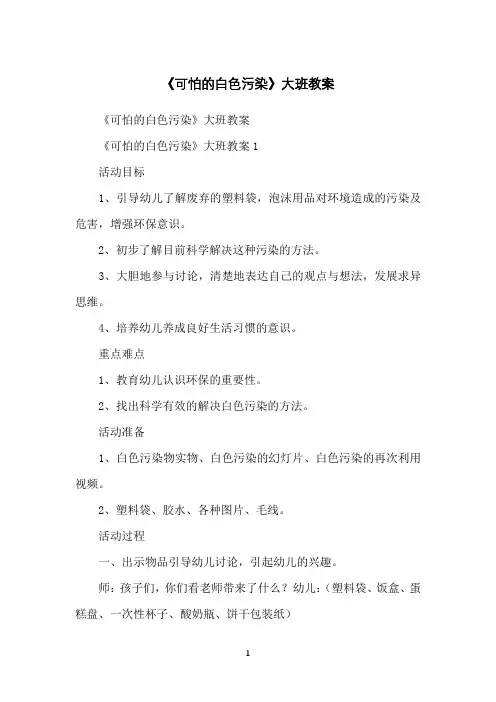 《可怕的白色污染》大班教案

《可怕的白色污染》大班教案

《可怕的白色污染》大班教案 1

活动目标

1、引导幼儿了解废弃的塑料袋，泡沫用品对环境造成的污染及危害，增强环保意识。

2、初步了解目前科学解决这种污染的方法。

3、大胆地参与讨论，清楚地表达自己的观点与想法，发展求异思维。

4、培养幼儿养成良好生活习惯的意识。

重点难点

1、教育幼儿认识环保的重要性。

2、找出科学有效的解决白色污染的方法。

活动准备

1、白色污染物实物、白色污染的幻灯片、白色污染的再次利用视频。

2、塑料袋、胶水、各种图片、毛线。

活动过程

一、出示物品引导幼儿讨论，引起幼儿的兴趣。

师：孩子们，你们看老师带来了什么？幼儿：（塑料袋、饭盒、蛋糕盘、一次性杯子、酸奶瓶、饼干包装纸）

1